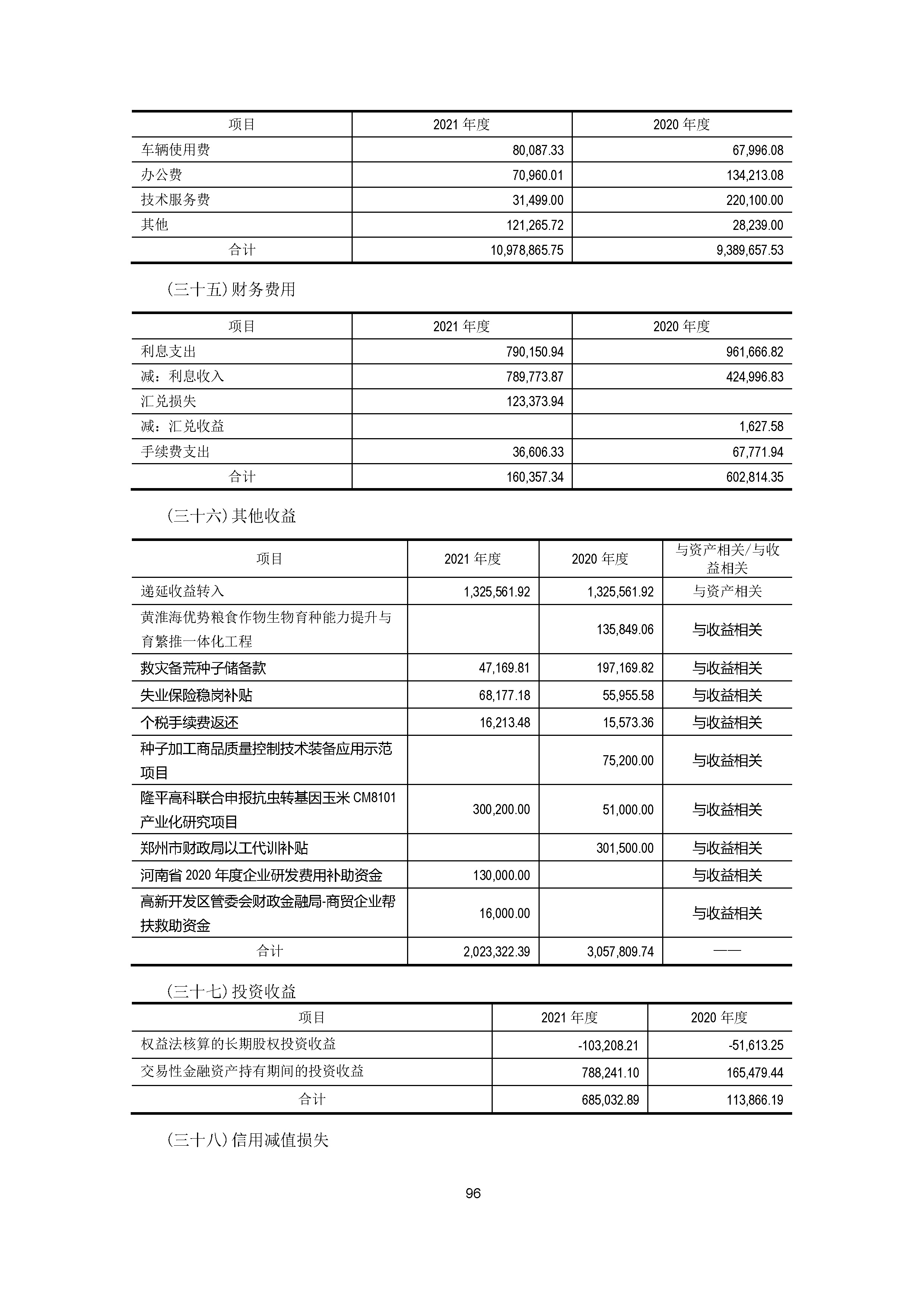 | 项目 | 2021 年度 | 2020 年度 |
|---|---|---|
| 车辆使用费 | 80,087.33 | 67,996.08 |
| 办公费 | 70,960.01 | 134,213.08 |
| 技术服务费 | 31,499.00 | 220,100.00 |
| 其他 | 121,265.72 | 28,239.00 |
| 合计 | 10,978,865.75 | 9,389,657.53 |

(三十五)财务费用

| 项目 | 2021 年度 | 2020 年度 |
|---|---|---|
| 利息支出 | 790,150.94 | 961,666.82 |
| 减：利息收入 | 789,773.87 | 424,996.83 |
| 汇兑损失 | 123,373.94 | |
| 减：汇兑收益 | | 1,627.58 |
| 手续费支出 | 36,606.33 | 67,771.94 |
| 合计 | 160,357.34 | 602,814.35 |

(三十六)其他收益

| 项目 | 2021 年度 | 2020 年度 | 与资产相关/与收益相关 |
|---|---|---|---|
| 递延收益转入 | 1,325,561.92 | 1,325,561.92 | 与资产相关 |
| 黄淮海优势粮食作物生物育种能力提升与育繁推一体化工程 | | 135,849.06 | 与收益相关 |
| 救灾备荒种子储备款 | 47,169.81 | 197,169.82 | 与收益相关 |
| 失业保险稳岗补贴 | 68,177.18 | 55,955.58 | 与收益相关 |
| 个税手续费返还 | 16,213.48 | 15,573.36 | 与收益相关 |
| 种子加工商品质量控制技术装备应用示范项目 | | 75,200.00 | 与收益相关 |
| 隆平高科联合申报抗虫转基因玉米 CM8101 产业化研究项目 | 300,200.00 | 51,000.00 | 与收益相关 |
| 郑州市财政局以工代训补贴 | | 301,500.00 | 与收益相关 |
| 河南省 2020 年度企业研发费用补助资金 | 130,000.00 | | 与收益相关 |
| 高新开发区管委会财政金融局-商贸企业帮扶救助资金 | 16,000.00 | | 与收益相关 |
| 合计 | 2,023,322.39 | 3,057,809.74 | —— |

(三十七)投资收益

| 项目 | 2021 年度 | 2020 年度 |
|---|---|---|
| 权益法核算的长期股权投资收益 | -103,208.21 | -51,613.25 |
| 交易性金融资产持有期间的投资收益 | 788,241.10 | 165,479.44 |
| 合计 | 685,032.89 | 113,866.19 |

(三十八)信用减值损失

96